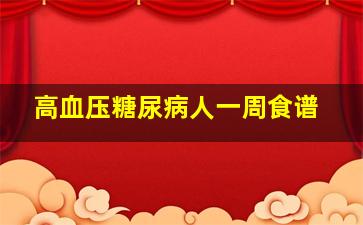 高血压糖尿病人一周食谱